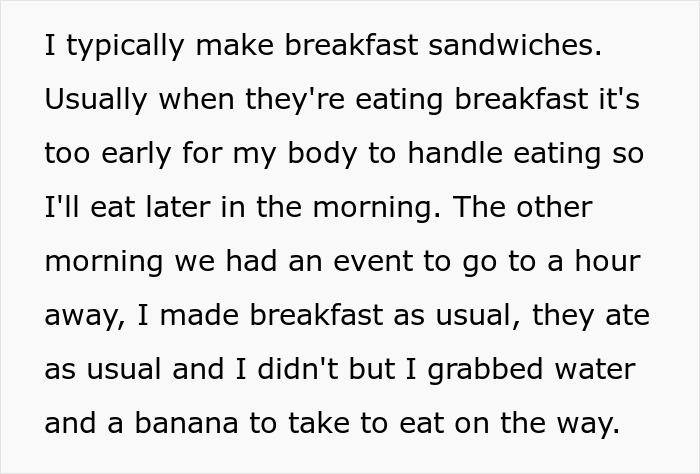 I typically make breakfast sandwiches. Usually when they're eating breakfast it's too early for my body to handle eating so I'll eat later in the morning. The other morning we had an event to go to a hour away, I made breakfast as usual, they ate as usual and I didn't but I grabbed water and a banana to take to eat on the way.